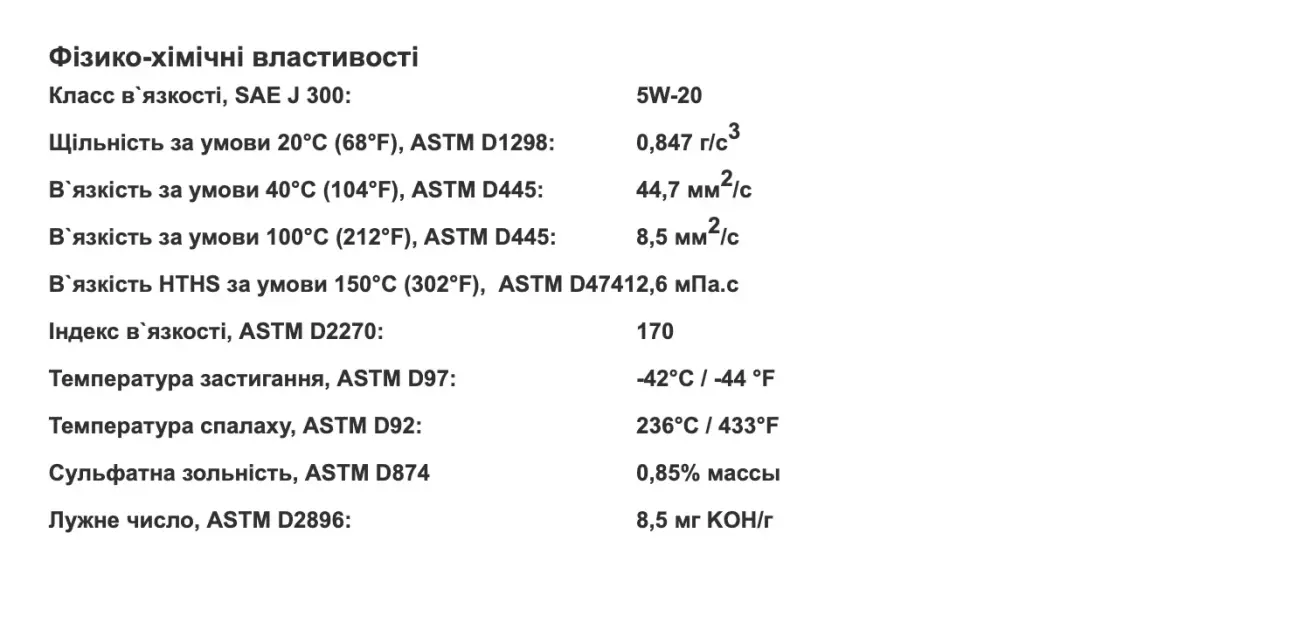 Фізико-хімічні властивості

Класс в`язкості, SAE J 300: 5W-20

Щільність за умови 20°C (68°F), ASTM D1298: 0,847 г/с$^3$

В`язкість за умови 40°C (104°F), ASTM D445: 44,7 мм$^2$/с

В`язкість за умови 100°C (212°F), ASTM D445: 8,5 мм$^2$/с

В`язкість HTHS за умови 150°C (302°F), ASTM D47412,6 мПа.с

Індекс в`язкості, ASTM D2270: 170

Температура застигання, ASTM D97: -42°C / -44 °F

Температура спалаху, ASTM D92: 236°C / 433°F

Сульфатна зольність, ASTM D874 0,85% массы

Лужне число, ASTM D2896: 8,5 мг KOH/г